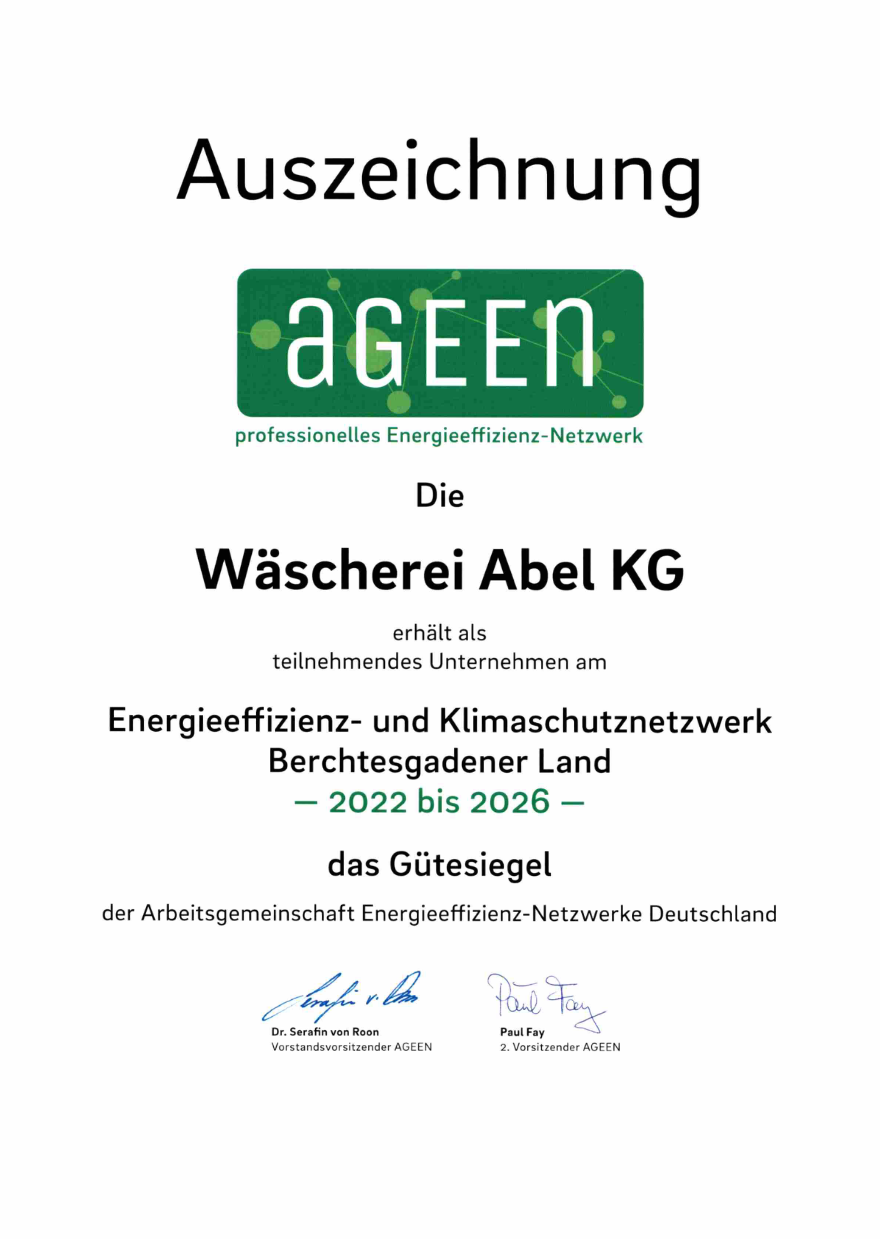 Auszeichnung

aGEEN

professionelles Energieeffizienz-Netzwerk

Die

Wäscherei Abel KG

erhält als
teilnehmendes Unternehmen am

Energieeffizienz- und Klimaschutznetzwerk
Berchtesgadener Land
— 2022 bis 2026 —

das Gütesiegel

der Arbeitsgemeinschaft Energieeffizienz-Netzwerke Deutschland

Serafin v. Roon
Dr. Serafin von Roon
Vorstandsvorsitzender AGEEN

Paul Fay
Paul Fay
2. Vorsitzender AGEEN